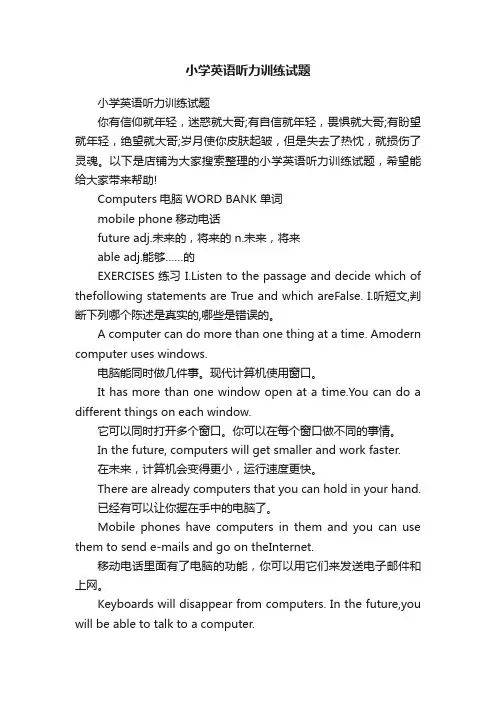 小学英语听力训练试题

小学英语听力训练试题

你有信仰就年轻，迷惑就大哥;有自信就年轻，畏惧就大哥;有盼望就年轻，绝望就大哥;岁月使你皮肤起皱，但是失去了热忱，就损伤了灵魂。以下是店铺为大家搜索整理的小学英语听力训练试题，希望能给大家带来帮助!

Computers 电脑 WORD BANK 单词

mobile phone 移动电话

future adj.未来的，将来的 n.未来，将来

able adj.能够......的

EXERCISES 练习 I.Listen to the passage and decide which of thefollowing statements are True and which areFalse. I.听短文,判断下列哪个陈述是真实的,哪些是错误的。

A computer can do more than one thing at a time. Amodern computer uses windows.

电脑能同时做几件事。现代计算机使用窗口。

It has more than one window open at a time.You can do a different things on each window.

它可以同时打开多个窗口。你可以在每个窗口做不同的事情。

In the future, computers will get smaller and work faster.

在未来，计算机会变得更小，运行速度更快。

There are already computers that you can hold in your hand.

已经有可以让你握在手中的电脑了。

Mobile phones have computers in them and you can use them to send e-mails and go on theInternet.

移动电话里面有了电脑的功能，你可以用它们来发送电子邮件和上网。

Keyboards will disappear from computers. In the future,you will be able to talk to a computer.